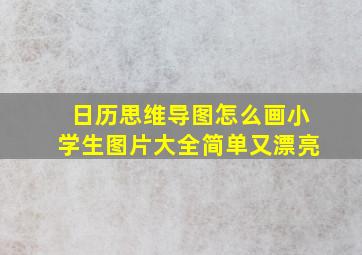 日历思维导图怎么画小学生图片大全简单又漂亮